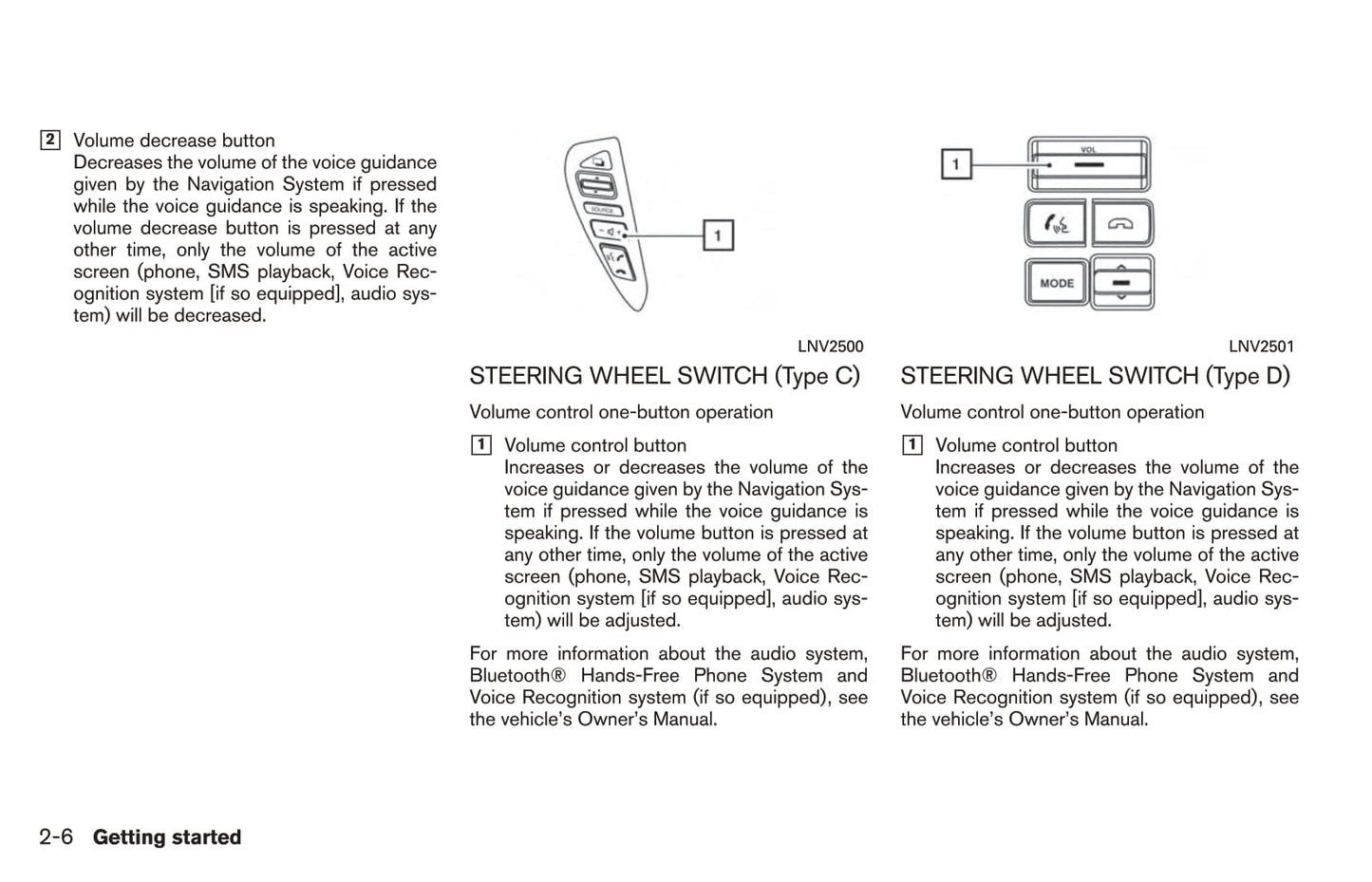 2 Volume decrease button
Decreases the volume of the voice guidance given by the Navigation System if pressed while the voice guidance is speaking. If the volume decrease button is pressed at any other time, only the volume of the active screen (phone, SMS playback, Voice Recognition system [if so equipped], audio system) will be decreased.

SOURCE

1

LNV2500

STEERING WHEEL SWITCH (Type C)

Volume control one-button operation

1 Volume control button
Increases or decreases the volume of the voice guidance given by the Navigation System if pressed while the voice guidance is speaking. If the volume button is pressed at any other time, only the volume of the active screen (phone, SMS playback, Voice Recognition system [if so equipped], audio system) will be adjusted.

For more information about the audio system, Bluetooth® Hands-Free Phone System and Voice Recognition system (if so equipped), see the vehicle's Owner's Manual.

1

VOL

MODE

LNV2501

STEERING WHEEL SWITCH (Type D)

Volume control one-button operation

1 Volume control button
Increases or decreases the volume of the voice guidance given by the Navigation System if pressed while the voice guidance is speaking. If the volume button is pressed at any other time, only the volume of the active screen (phone, SMS playback, Voice Recognition system [if so equipped], audio system) will be adjusted.

For more information about the audio system, Bluetooth® Hands-Free Phone System and Voice Recognition system (if so equipped), see the vehicle's Owner's Manual.

2-6 Getting started